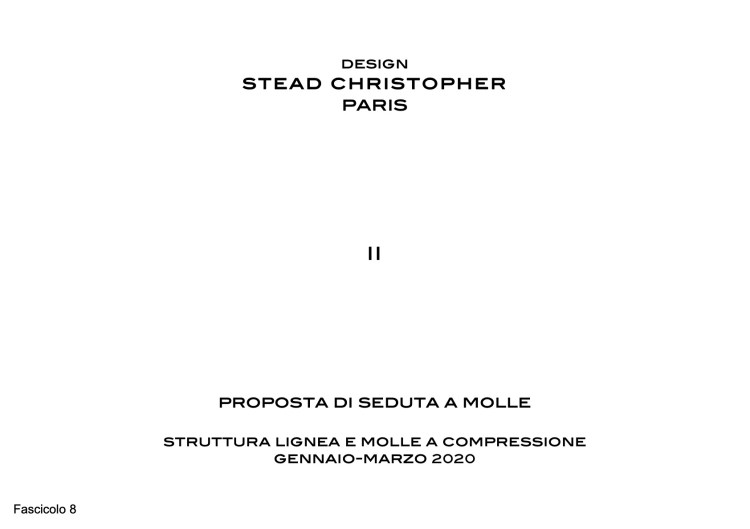 DESIGN
STEAD CHRISTOPHER
PARIS

II

PROPOSTA DI SEDUTA A MOLLE

STRUTTURA LIGNEA E MOLLE A COMPRESSIONE
GENNAIO-MARZO 2020

Fascicolo 8